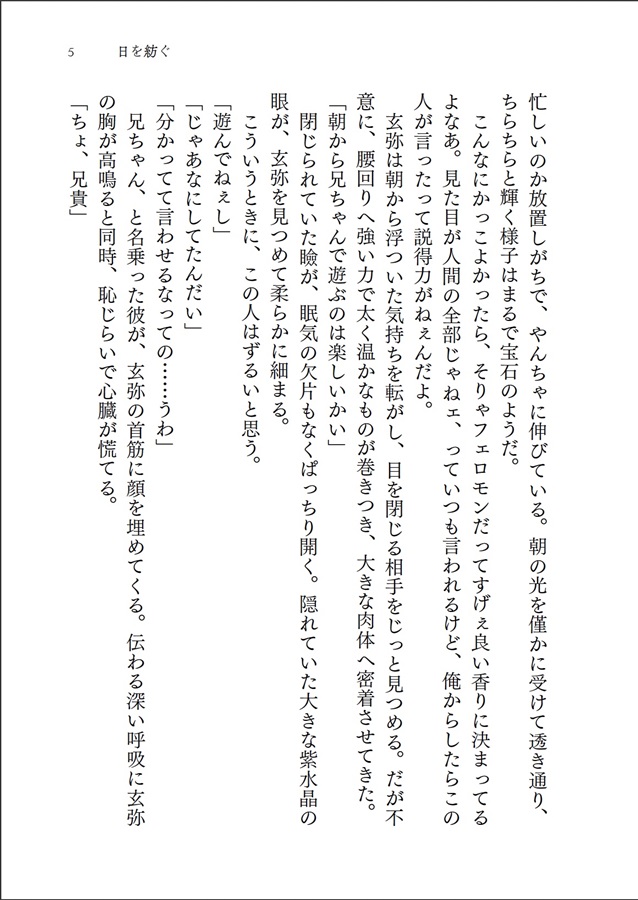 5　日を紡ぐ

忙しいのか放置しがちで、やんちゃに伸びている。朝の光を僅かに受けて透き通り、ちらちらと輝く様子はまるで宝石のようだ。

こんなにかっこよかったら、そりゃフェロモンだってすげぇ良い香りに決まってるよなあ。見た目が人間の全部じゃねェ、っていつも言われるけど、俺からしたらこの人が言ったって説得力がねぇんだよ。

玄弥は朝から浮ついた気持ちを転がし、目を閉じる相手をじっと見つめる。だが不意に、腰回りへ強い力で太く温かなものが巻きつき、大きな肉体へ密着させてきた。

「朝から兄ちゃんで遊ぶのは楽しいかい」

閉じられていた瞼が、眠気の欠片もなくぱっちり開く。隠れていた大きな紫水晶の眼が、玄弥を見つめて柔らかに細まる。

こういうときに、この人はずるいと思う。

「遊んでねぇし」

「じゃあなにしてたんだい」

「分かってて言わせるなっての……うわ」

兄ちゃん、と名乗った彼が、玄弥の首筋に顔を埋めてくる。伝わる深い呼吸に玄弥の胸が高鳴ると同時、恥じらいで心臓が慌てる。

「ちょ、兄貴」